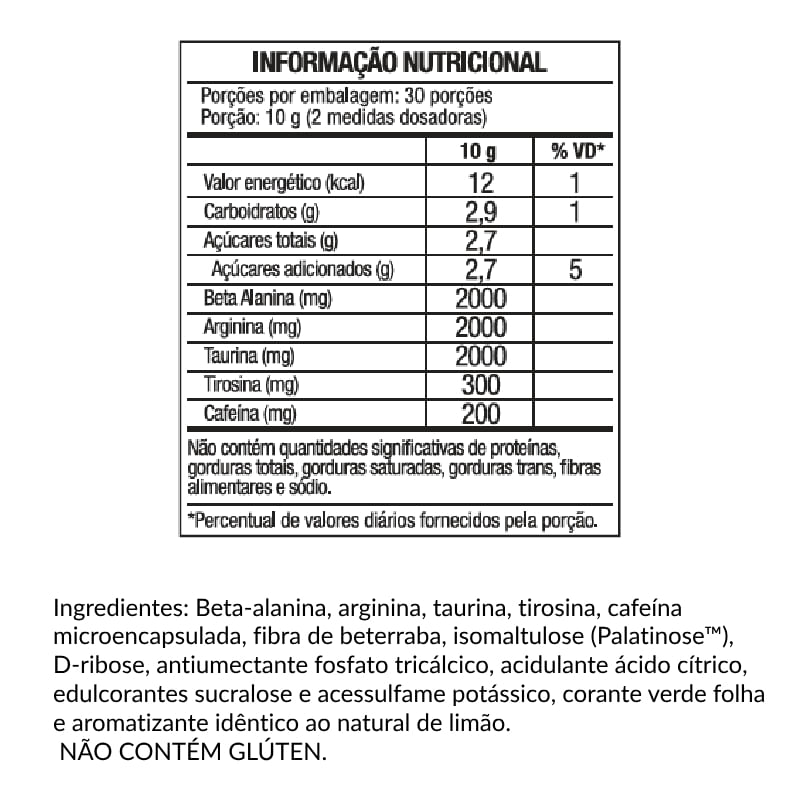 INFORMAÇÃO NUTRICIONAL

Porções por embalagem: 30 porções
Porção: 10 g (2 medidas dosadoras)

| | 10 g | % VD* |
|---|---|---|
| Valor energético (kcal) | 12 | 1 |
| Carboidratos (g) | 2,9 | 1 |
| Açúcares totais (g) | 2,7 | |
| Açúcares adicionados (g) | 2,7 | 5 |
| Beta Alanina (mg) | 2000 | |
| Arginina (mg) | 2000 | |
| Taurina (mg) | 2000 | |
| Tirosina (mg) | 300 | |
| Cafeína (mg) | 200 | |

Não contém quantidades significativas de proteínas, gorduras totais, gorduras saturadas, gorduras trans, fibras alimentares e sódio.

*Percentual de valores diários fornecidos pela porção.

Ingredientes: Beta-alanina, arginina, taurina, tirosina, cafeína microencapsulada, fibra de beterraba, isomaltulose (Palatinose™), D-ribose, antiumectante fosfato tricálcico, acidulante ácido cítrico, edulcorantes sucralose e acessulfame potássico, corante verde folha e aromatizante idêntico ao natural de limão.
NÃO CONTÉM GLÚTEN.